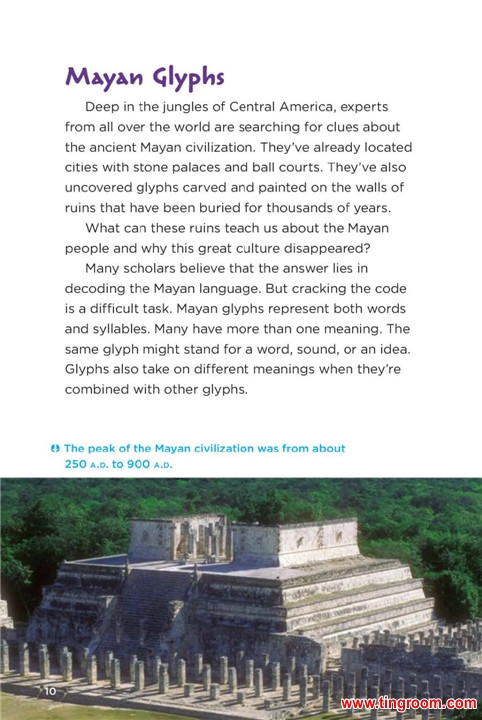 Mayan Glyphs

Deep in the jungles of Central America, experts from all over the world are searching for clues about the ancient Mayan civilization. They've already located cities with stone palaces and ball courts. They've also uncovered glyphs carved and painted on the walls of ruins that have been buried for thousands of years.

What can these ruins teach us about the Mayan people and why this great culture disappeared?

Many scholars believe that the answer lies in decoding the Mayan language. But cracking the code is a difficult task. Mayan glyphs represent both words and syllables. Many have more than one meaning. The same glyph might stand for a word, sound, or an idea. Glyphs also take on different meanings when they're combined with other glyphs.

The peak of the Mayan civilization was from about 250 A.D. to 900 A.D.

10

www.tingroom.com